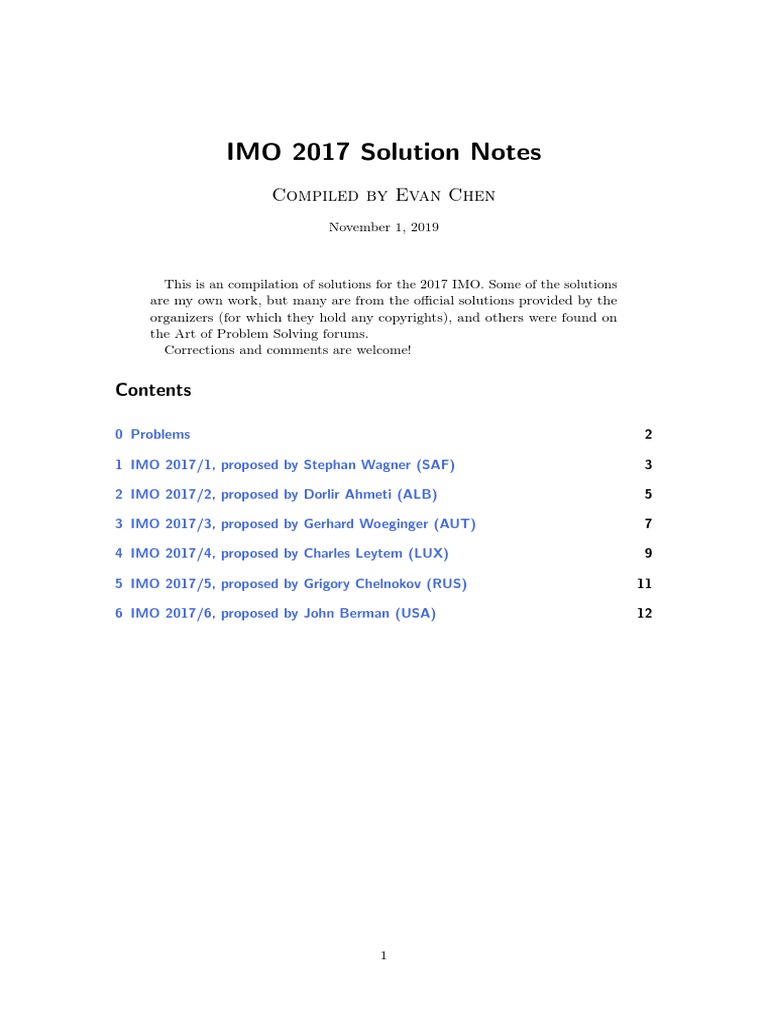 IMO 2017 Solution Notes

Compiled by Evan Chen

November 1, 2019

This is an compilation of solutions for the 2017 IMO. Some of the solutions are my own work, but many are from the official solutions provided by the organizers (for which they hold any copyrights), and others were found on the Art of Problem Solving forums.
Corrections and comments are welcome!

Contents

0 Problems 2

1 IMO 2017/1, proposed by Stephan Wagner (SAF) 3

2 IMO 2017/2, proposed by Dorlir Ahmeti (ALB) 5

3 IMO 2017/3, proposed by Gerhard Woeginger (AUT) 7

4 IMO 2017/4, proposed by Charles Leytem (LUX) 9

5 IMO 2017/5, proposed by Grigory Chelnokov (RUS) 11

6 IMO 2017/6, proposed by John Berman (USA) 12

1